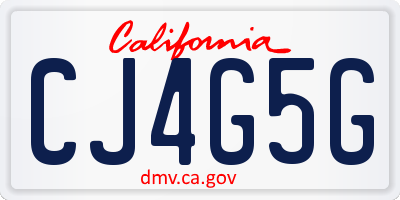 California

CJ4G5G

dmv.ca.gov